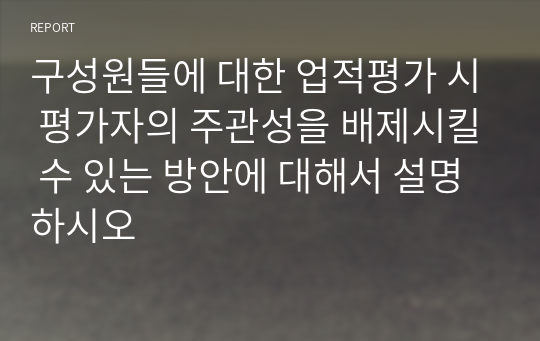 REPORT

구성원들에 대한 업적평가 시 평가자의 주관성을 배제시킬 수 있는 방안에 대해서 설명하시오